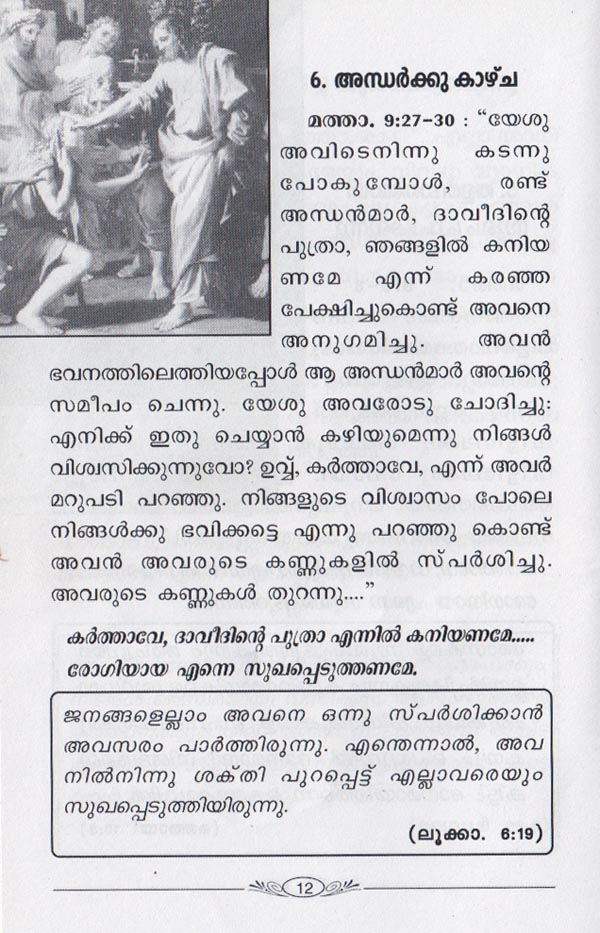 6. അന്ധർക്കു കാഴ്ച

മത്താ. 9:27-30 : "യേശു അവിടെനിന്നു കടന്നു പോകുമ്പോൾ, രണ്ട് അന്ധൻമാർ, ദാവീദിന്റെ പുത്രാ, ഞങ്ങളിൽ കനിയണമേ എന്ന് കരഞ്ഞപേക്ഷിച്ചുകൊണ്ട് അവനെ അനുഗമിച്ചു. അവൻ ഭവനത്തിലെത്തിയപ്പോൾ ആ അന്ധൻമാർ അവന്റെ സമീപം ചെന്നു. യേശു അവരോടു ചോദിച്ചു: എനിക്ക് ഇതു ചെയ്യാൻ കഴിയുമെന്നു നിങ്ങൾ വിശ്വസിക്കുന്നുവോ? ഉവ്വ്, കർത്താവേ, എന്ന് അവർ മറുപടി പറഞ്ഞു. നിങ്ങളുടെ വിശ്വാസം പോലെ നിങ്ങൾക്കു ഭവിക്കട്ടെ എന്നു പറഞ്ഞു കൊണ്ട് അവൻ അവരുടെ കണ്ണുകളിൽ സ്പർശിച്ചു. അവരുടെ കണ്ണുകൾ തുറന്നു...."

കർത്താവേ, ദാവീദിന്റെ പുത്രാ എന്നിൽ കനിയണമേ..... രോഗിയായ എന്നെ സുഖപ്പെടുത്തണമേ.

ജനങ്ങളെല്ലാം അവനെ ഒന്നു സ്പർശിക്കാൻ അവസരം പാർത്തിരുന്നു. എന്തെന്നാൽ, അവനിൽനിന്നു ശക്തി പുറപ്പെട്ട് എല്ലാവരെയും സുഖപ്പെടുത്തിയിരുന്നു.

(ലൂക്കാ. 6:19)

12